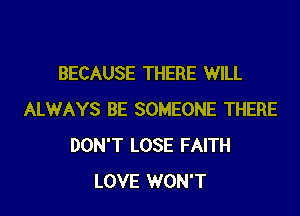 BECAUSE THERE WILL
ALWAYS BE SOMEONE THERE
DON'T LOSE FAITH
LOVE WON'T